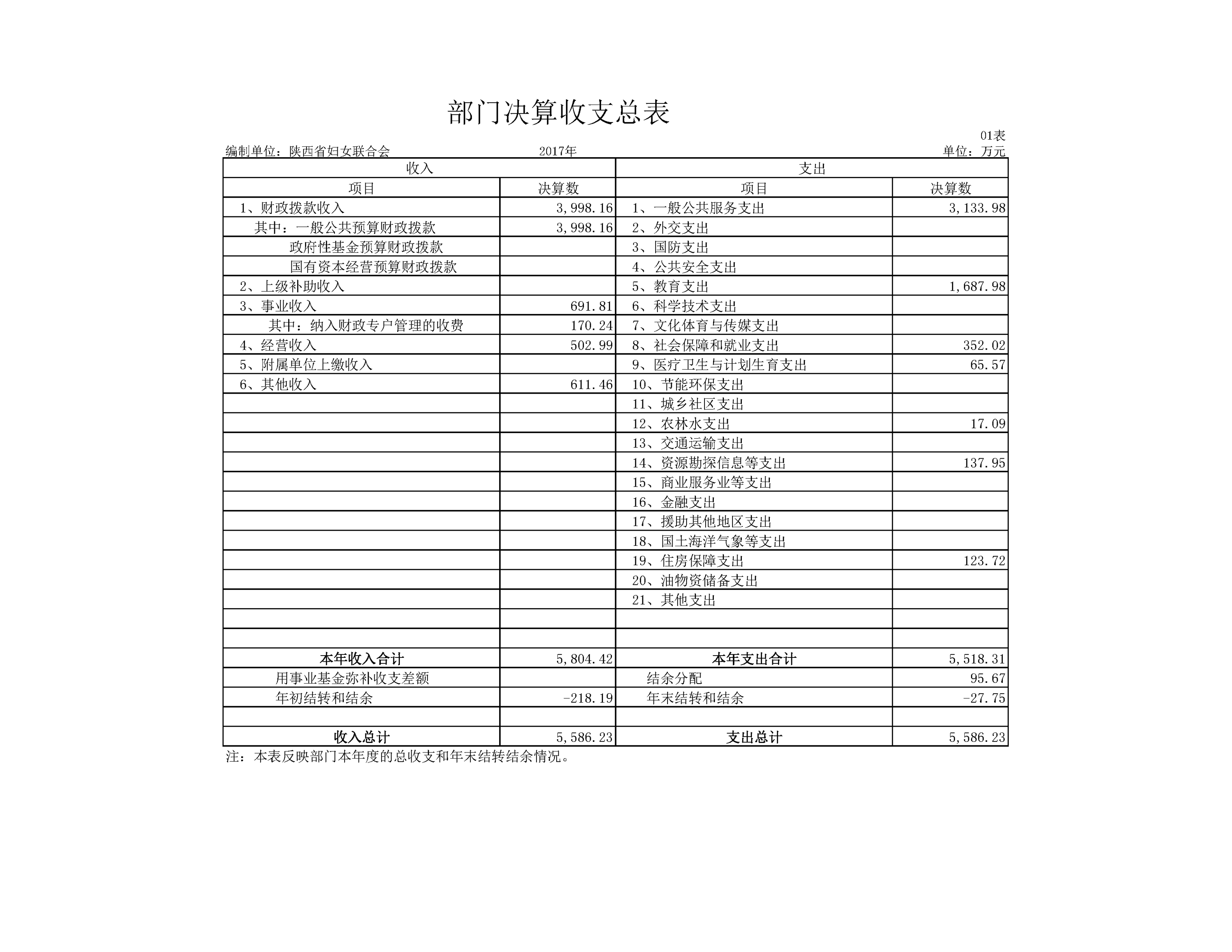 部门决算收支总表

01表

编制单位：陕西省妇女联合会 2017年 单位：万元

| 收入 | | 支出 | |
|---|---|---|---|
| 项目 | 决算数 | 项目 | 决算数 |
| 1、财政拨款收入 | 3,998.16 | 1、一般公共服务支出 | 3,133.98 |
| 其中：一般公共预算财政拨款 | 3,998.16 | 2、外交支出 | |
| 政府性基金预算财政拨款 | | 3、国防支出 | |
| 国有资本经营预算财政拨款 | | 4、公共安全支出 | |
| 2、上级补助收入 | | 5、教育支出 | 1,687.98 |
| 3、事业收入 | 691.81 | 6、科学技术支出 | |
| 其中：纳入财政专户管理的收费 | 170.24 | 7、文化体育与传媒支出 | |
| 4、经营收入 | 502.99 | 8、社会保障和就业支出 | 352.02 |
| 5、附属单位上缴收入 | | 9、医疗卫生与计划生育支出 | 65.57 |
| 6、其他收入 | 611.46 | 10、节能环保支出 | |
| | | 11、城乡社区支出 | |
| | | 12、农林水支出 | 17.09 |
| | | 13、交通运输支出 | |
| | | 14、资源勘探信息等支出 | 137.95 |
| | | 15、商业服务业等支出 | |
| | | 16、金融支出 | |
| | | 17、援助其他地区支出 | |
| | | 18、国土海洋气象等支出 | |
| | | 19、住房保障支出 | 123.72 |
| | | 20、油物资储备支出 | |
| | | 21、其他支出 | |
| | | | |
| | | | |
| 本年收入合计 | 5,804.42 | 本年支出合计 | 5,518.31 |
| 用事业基金弥补收支差额 | | 结余分配 | 95.67 |
| 年初结转和结余 | -218.19 | 年末结转和结余 | -27.75 |
| | | | |
| 收入总计 | 5,586.23 | 支出总计 | 5,586.23 |

注：本表反映部门本年度的总收支和年末结转结余情况。